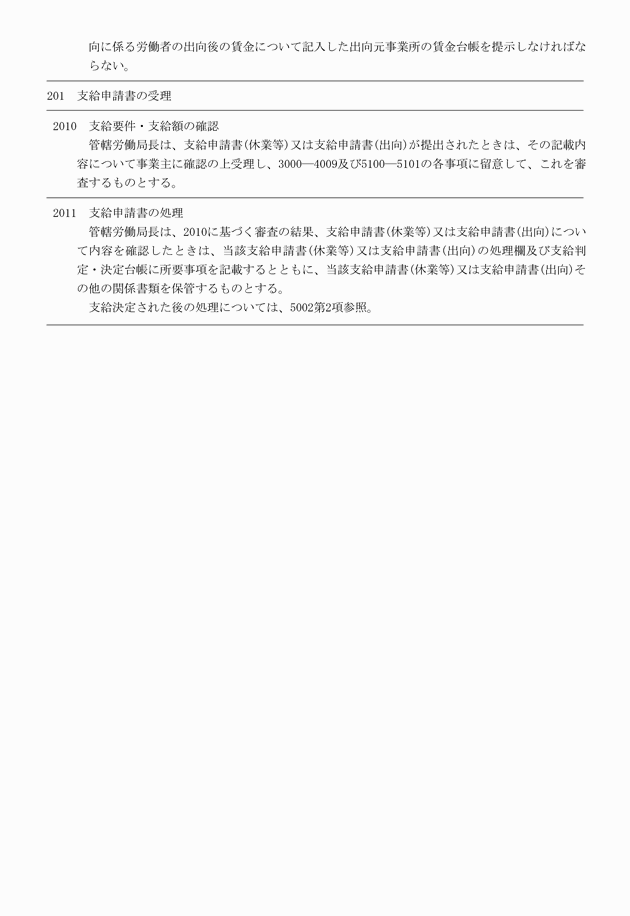 向に係る労働者の出向後の賃金について記入した出向元事業所の賃金台帳を提示しなければならない。

201　支給申請書の受理

2010　支給要件・支給額の確認
管轄労働局長は、支給申請書(休業等)又は支給申請書(出向)が提出されたときは、その記載内容について事業主に確認の上受理し、3000―4009及び5100―5101の各事項に留意して、これを審査するものとする。

2011　支給申請書の処理
管轄労働局長は、2010に基づく審査の結果、支給申請書(休業等)又は支給申請書(出向)について内容を確認したときは、当該支給申請書(休業等)又は支給申請書(出向)の処理欄及び支給判定・決定台帳に所要事項を記載するとともに、当該支給申請書(休業等)又は支給申請書(出向)その他の関係書類を保管するものとする。
支給決定された後の処理については、5002第2項参照。